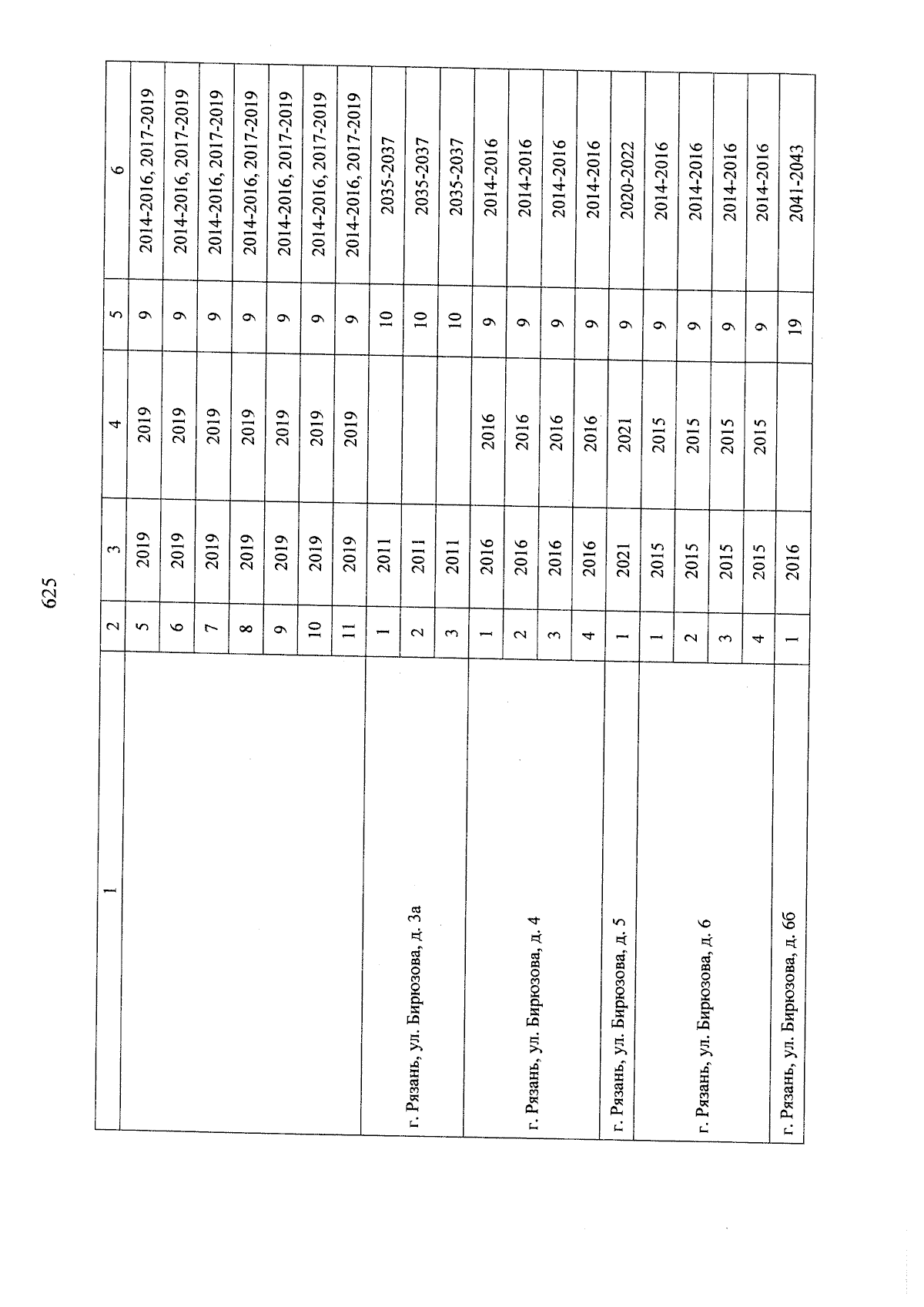 625

| 1 | 2 | 3 | 4 | 5 | 6 |
|---|---|---|---|---|---|
| | 5 | 2019 | 2019 | 9 | 2014-2016, 2017-2019 |
| | 6 | 2019 | 2019 | 9 | 2014-2016, 2017-2019 |
| | 7 | 2019 | 2019 | 9 | 2014-2016, 2017-2019 |
| | 8 | 2019 | 2019 | 9 | 2014-2016, 2017-2019 |
| | 9 | 2019 | 2019 | 9 | 2014-2016, 2017-2019 |
| | 10 | 2019 | 2019 | 9 | 2014-2016, 2017-2019 |
| | 11 | 2019 | 2019 | 9 | 2014-2016, 2017-2019 |
| г. Рязань, ул. Бирюзова, д. 3а | 1 | 2011 | | 10 | 2035-2037 |
| | 2 | 2011 | | 10 | 2035-2037 |
| | 3 | 2011 | | 10 | 2035-2037 |
| г. Рязань, ул. Бирюзова, д. 4 | 1 | 2016 | 2016 | 9 | 2014-2016 |
| | 2 | 2016 | 2016 | 9 | 2014-2016 |
| | 3 | 2016 | 2016 | 9 | 2014-2016 |
| | 4 | 2016 | 2016 | 9 | 2014-2016 |
| г. Рязань, ул. Бирюзова, д. 5 | 1 | 2021 | 2021 | 9 | 2020-2022 |
| г. Рязань, ул. Бирюзова, д. 6 | 1 | 2015 | 2015 | 9 | 2014-2016 |
| | 2 | 2015 | 2015 | 9 | 2014-2016 |
| | 3 | 2015 | 2015 | 9 | 2014-2016 |
| | 4 | 2015 | 2015 | 9 | 2014-2016 |
| г. Рязань, ул. Бирюзова, д. 6б | 1 | 2016 | | 19 | 2041-2043 |